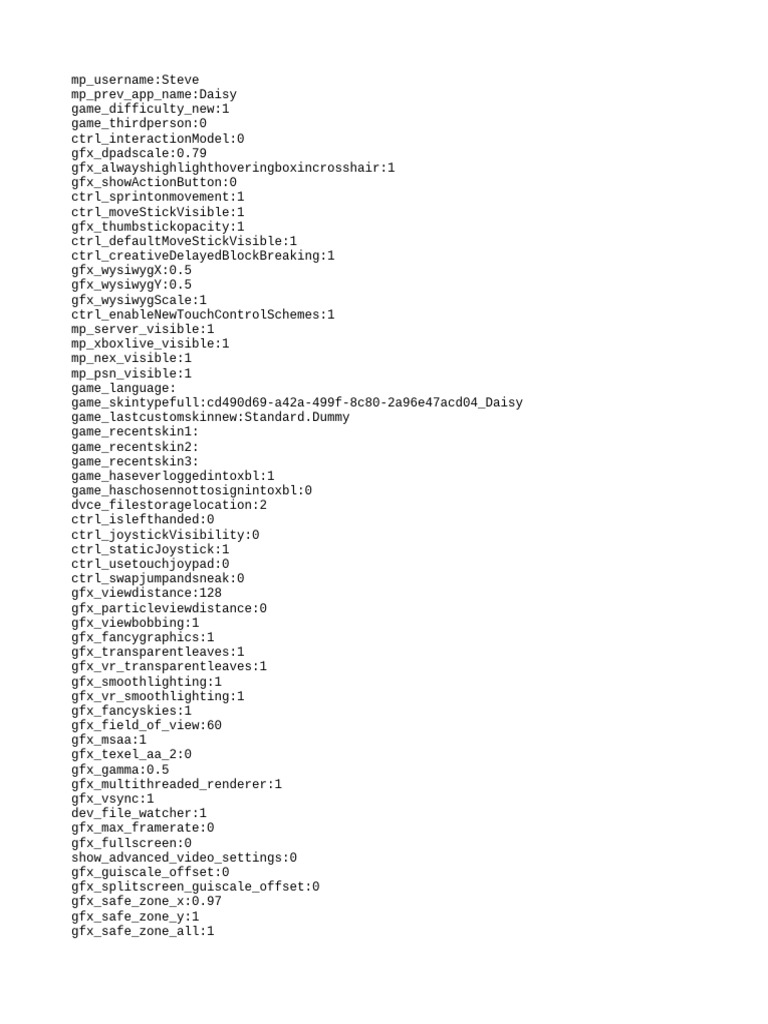 mp_username:Steve
mp_prev_app_name:Daisy
game_difficulty_new:1
game_thirdperson:0
ctrl_interactionModel:0
gfx_dpadscale:0.79
gfx_alwayshighlighthoveringboxincrosshair:1
gfx_showActionButton:0
ctrl_sprintonmovement:1
ctrl_moveStickVisible:1
gfx_thumbstickopacity:1
ctrl_defaultMoveStickVisible:1
ctrl_creativeDelayedBlockBreaking:1
gfx_wysiwygX:0.5
gfx_wysiwygY:0.5
gfx_wysiwygScale:1
ctrl_enableNewTouchControlSchemes:1
mp_server_visible:1
mp_xboxlive_visible:1
mp_nex_visible:1
mp_psn_visible:1
game_language:
game_skintypefull:cd490d69-a42a-499f-8c80-2a96e47acd04_Daisy
game_lastcustomskinnew:Standard.Dummy
game_recentskin1:
game_recentskin2:
game_recentskin3:
game_haseverloggedintoxbl:1
game_haschosennottosignintoxbl:0
dvce_filestoragelocation:2
ctrl_islefthanded:0
ctrl_joystickVisibility:0
ctrl_staticJoystick:1
ctrl_usetouchjoypad:0
ctrl_swapjumpandsneak:0
gfx_viewdistance:128
gfx_particleviewdistance:0
gfx_viewbobbing:1
gfx_fancygraphics:1
gfx_transparentleaves:1
gfx_vr_transparentleaves:1
gfx_smoothlighting:1
gfx_vr_smoothlighting:1
gfx_fancyskies:1
gfx_field_of_view:60
gfx_msaa:1
gfx_texel_aa_2:0
gfx_gamma:0.5
gfx_multithreaded_renderer:1
gfx_vsync:1
dev_file_watcher:1
gfx_max_framerate:0
gfx_fullscreen:0
show_advanced_video_settings:0
gfx_guiscale_offset:0
gfx_splitscreen_guiscale_offset:0
gfx_safe_zone_x:0.97
gfx_safe_zone_y:1
gfx_safe_zone_all:1